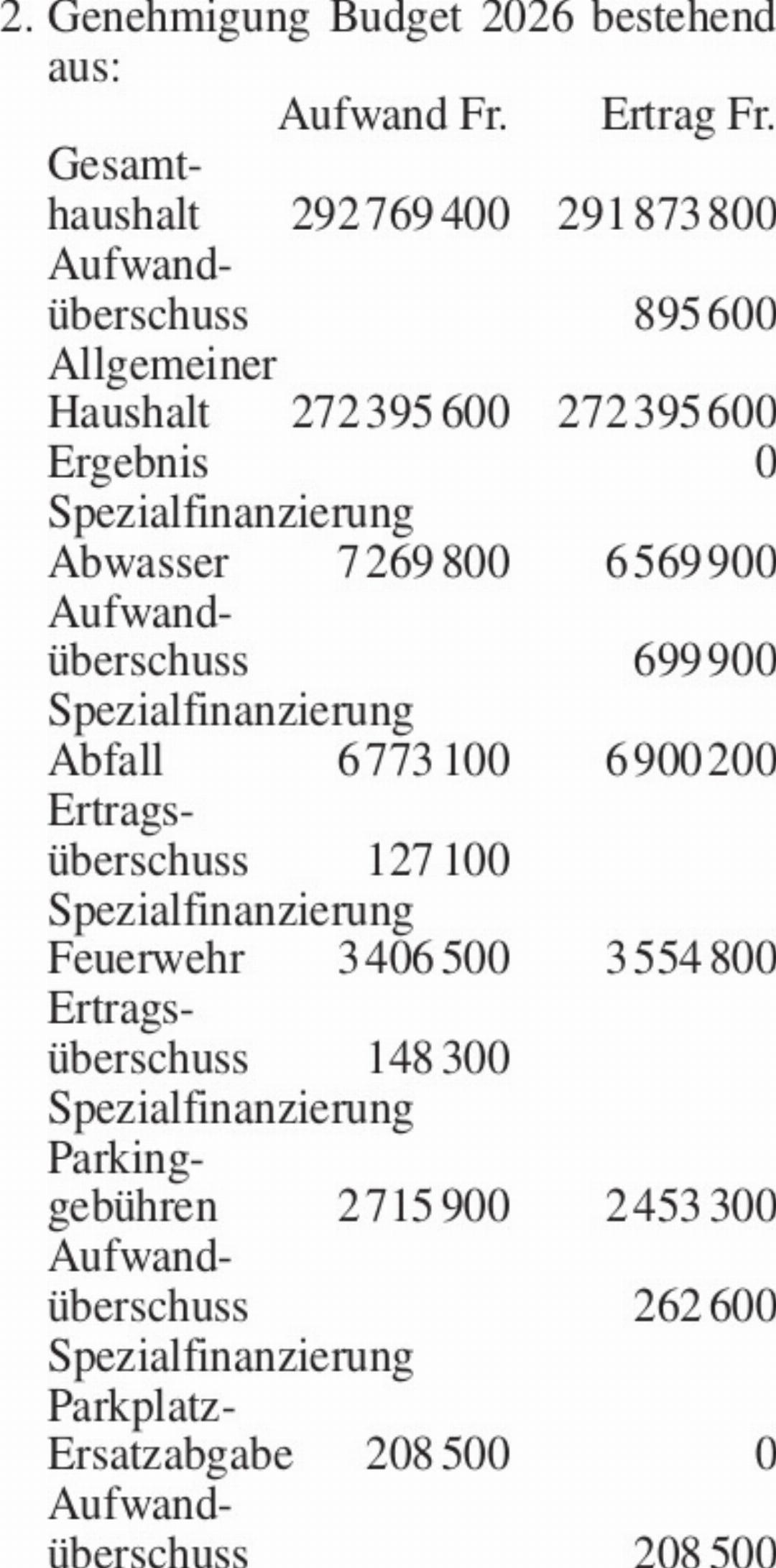 2. Genehmigung Budget 2026 bestehend aus:

| | Aufwand Fr. | Ertrag Fr. |
|---|---|---|
| Gesamthaushalt | 292 769 400 | 291 873 800 |
| Aufwandüberschuss | | 895 600 |
| Allgemeiner Haushalt | 272 395 600 | 272 395 600 |
| Ergebnis | | 0 |
| Spezialfinanzierung Abwasser | 7 269 800 | 6 569 900 |
| Aufwandüberschuss | | 699 900 |
| Spezialfinanzierung Abfall | 6 773 100 | 6 900 200 |
| Ertragsüberschuss | 127 100 | |
| Spezialfinanzierung Feuerwehr | 3 406 500 | 3 554 800 |
| Ertragsüberschuss | 148 300 | |
| Spezialfinanzierung Parkinggebühren | 2 715 900 | 2 453 300 |
| Aufwandüberschuss | | 262 600 |
| Spezialfinanzierung Parkplatz-Ersatzabgabe | 208 500 | 0 |
| Aufwandüberschuss | | 208 500 |